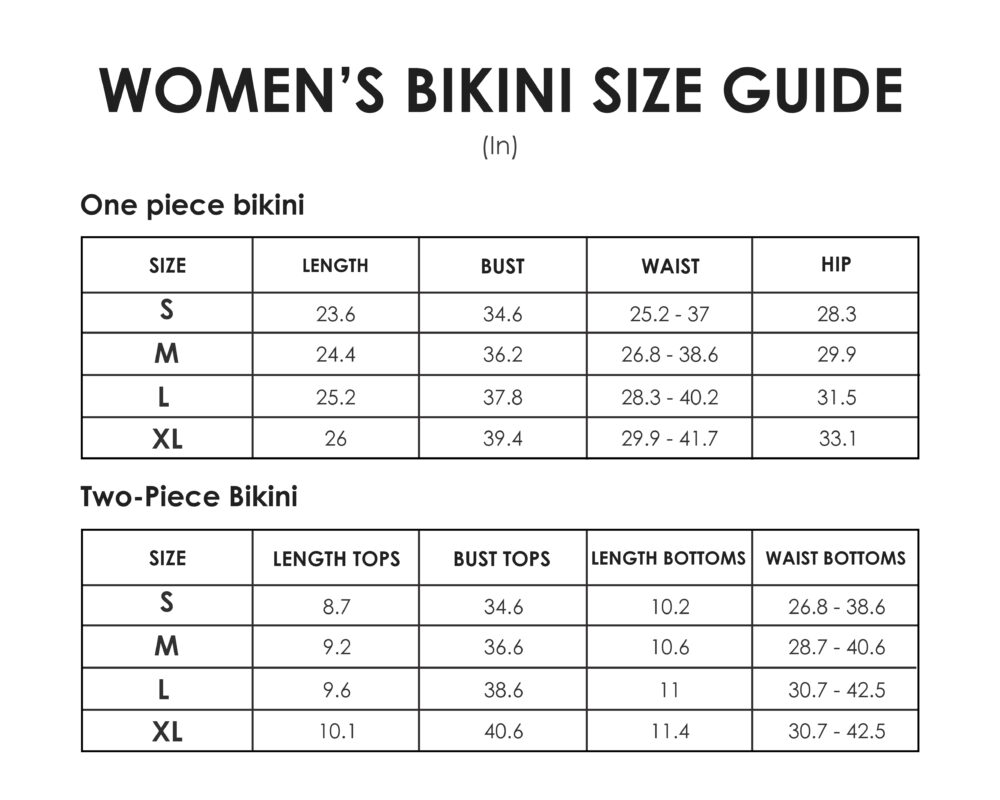 WOMEN'S BIKINI SIZE GUIDE
(In)

One piece bikini

| SIZE | LENGTH | BUST | WAIST | HIP |
|---|---|---|---|---|
| S | 23.6 | 34.6 | 25.2 - 37 | 28.3 |
| M | 24.4 | 36.2 | 26.8 - 38.6 | 29.9 |
| L | 25.2 | 37.8 | 28.3 - 40.2 | 31.5 |
| XL | 26 | 39.4 | 29.9 - 41.7 | 33.1 |

Two-Piece Bikini

| SIZE | LENGTH TOPS | BUST TOPS | LENGTH BOTTOMS | WAIST BOTTOMS |
|---|---|---|---|---|
| S | 8.7 | 34.6 | 10.2 | 26.8 - 38.6 |
| M | 9.2 | 36.6 | 10.6 | 28.7 - 40.6 |
| L | 9.6 | 38.6 | 11 | 30.7 - 42.5 |
| XL | 10.1 | 40.6 | 11.4 | 30.7 - 42.5 |